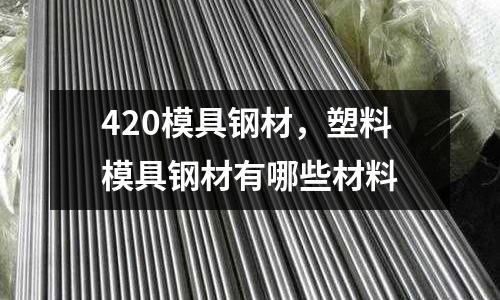 420模具钢材，塑料模具钢材有哪些材料